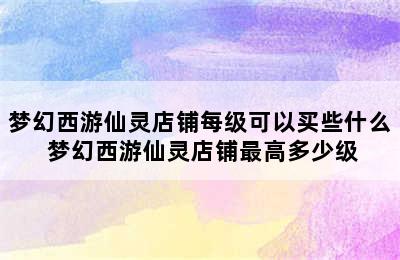 梦幻西游仙灵店铺每级可以买些什么 梦幻西游仙灵店铺最高多少级